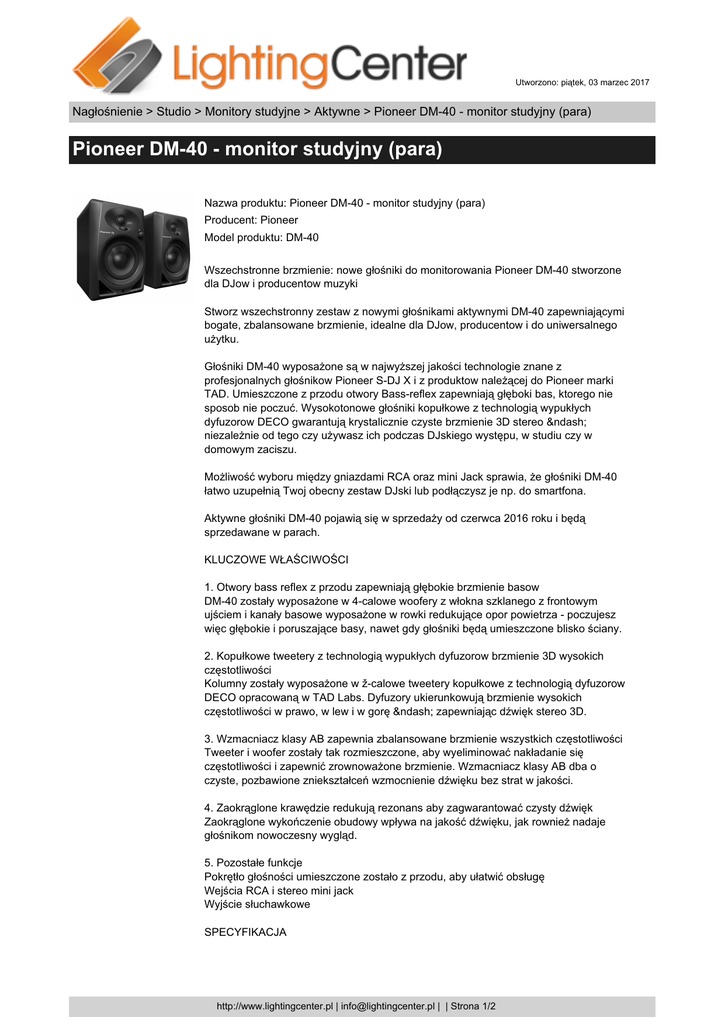 LightingCenter

Utworzono: piątek, 03 marzec 2017

Nagłośnienie > Studio > Monitory studyjne > Aktywne > Pioneer DM-40 - monitor studyjny (para)

Pioneer DM-40 - monitor studyjny (para)

Nazwa produktu: Pioneer DM-40 - monitor studyjny (para)
Producent: Pioneer
Model produktu: DM-40

Wszechstronne brzmienie: nowe głośniki do monitorowania Pioneer DM-40 stworzone dla DJow i producentow muzyki

Stworz wszechstronny zestaw z nowymi głośnikami aktywnymi DM-40 zapewniającymi bogate, zbalansowane brzmienie, idealne dla DJow, producentow i do uniwersalnego użytku.

Głośniki DM-40 wyposażone są w najwyższej jakości technologie znane z profesjonalnych głośnikow Pioneer S-DJ X i z produktow należącej do Pioneer marki TAD. Umieszczone z przodu otwory Bass-reflex zapewniają głęboki bas, ktorego nie sposob nie poczuć. Wysokotonowe głośniki kopułkowe z technologią wypukłych dyfuzorow DECO gwarantują krystalicznie czyste brzmienie 3D stereo &ndash; niezależnie od tego czy używasz ich podczas DJskiego występu, w studiu czy w domowym zaciszu.

Możliwość wyboru między gniazdami RCA oraz mini Jack sprawia, że głośniki DM-40 łatwo uzupełnią Twoj obecny zestaw DJski lub podłączysz je np. do smartfona.

Aktywne głośniki DM-40 pojawią się w sprzedaży od czerwca 2016 roku i będą sprzedawane w parach.

KLUCZOWE WŁAŚCIWOŚCI

1. Otwory bass reflex z przodu zapewniają głębokie brzmienie basow
DM-40 zostały wyposażone w 4-calowe woofery z włokna szklanego z frontowym ujściem i kanały basowe wyposażone w rowki redukujące opor powietrza - poczujesz więc głębokie i poruszające basy, nawet gdy głośniki będą umieszczone blisko ściany.

2. Kopułkowe tweetery z technologią wypukłych dyfuzorow brzmienie 3D wysokich częstotliwości
Kolumny zostały wyposażone w ž-calowe tweetery kopułkowe z technologią dyfuzorow DECO opracowaną w TAD Labs. Dyfuzory ukierunkowują brzmienie wysokich częstotliwości w prawo, w lew i w gorę &ndash; zapewniając dźwięk stereo 3D.

3. Wzmacniacz klasy AB zapewnia zbalansowane brzmienie wszystkich częstotliwości
Tweeter i woofer zostały tak rozmieszczone, aby wyeliminować nakładanie się częstotliwości i zapewnić zrownoważone brzmienie. Wzmacniacz klasy AB dba o czyste, pozbawione zniekształceń wzmocnienie dźwięku bez strat w jakości.

4. Zaokrąglone krawędzie redukują rezonans aby zagwarantować czysty dźwięk
Zaokrąglone wykończenie obudowy wpływa na jakość dźwięku, jak rownież nadaje głośnikom nowoczesny wygląd.

5. Pozostałe funkcje
Pokrętło głośności umieszczone zostało z przodu, aby ułatwić obsługę
Wejścia RCA i stereo mini jack
Wyjście słuchawkowe

SPECYFIKACJA

http://www.lightingcenter.pl | info@lightingcenter.pl | | Strona 1/2